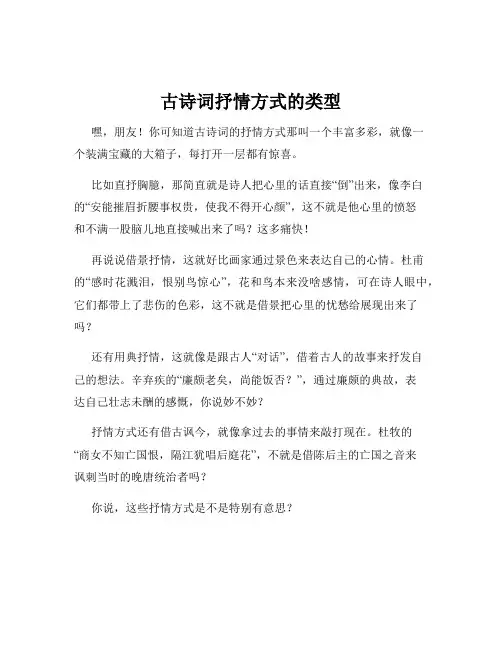 古诗词抒情方式的类型

嘿，朋友！你可知道古诗词的抒情方式那叫一个丰富多彩，就像一个装满宝藏的大箱子，每打开一层都有惊喜。

比如直抒胸臆，那简直就是诗人把心里的话直接“倒”出来，像李白的“安能摧眉折腰事权贵，使我不得开心颜”，这不就是他心里的愤怒和不满一股脑儿地直接喊出来了吗？这多痛快！

再说说借景抒情，这就好比画家通过景色来表达自己的心情。杜甫的“感时花溅泪，恨别鸟惊心”，花和鸟本来没啥感情，可在诗人眼中，它们都带上了悲伤的色彩，这不就是借景把心里的忧愁给展现出来了吗？

还有用典抒情，这就像是跟古人“对话”，借着古人的故事来抒发自己的想法。辛弃疾的“廉颇老矣，尚能饭否？”，通过廉颇的典故，表达自己壮志未酬的感慨，你说妙不妙？

抒情方式还有借古讽今，就像拿过去的事情来敲打现在。杜牧的“商女不知亡国恨，隔江犹唱后庭花”，不就是借陈后主的亡国之音来讽刺当时的晚唐统治者吗？

你说，这些抒情方式是不是特别有意思？